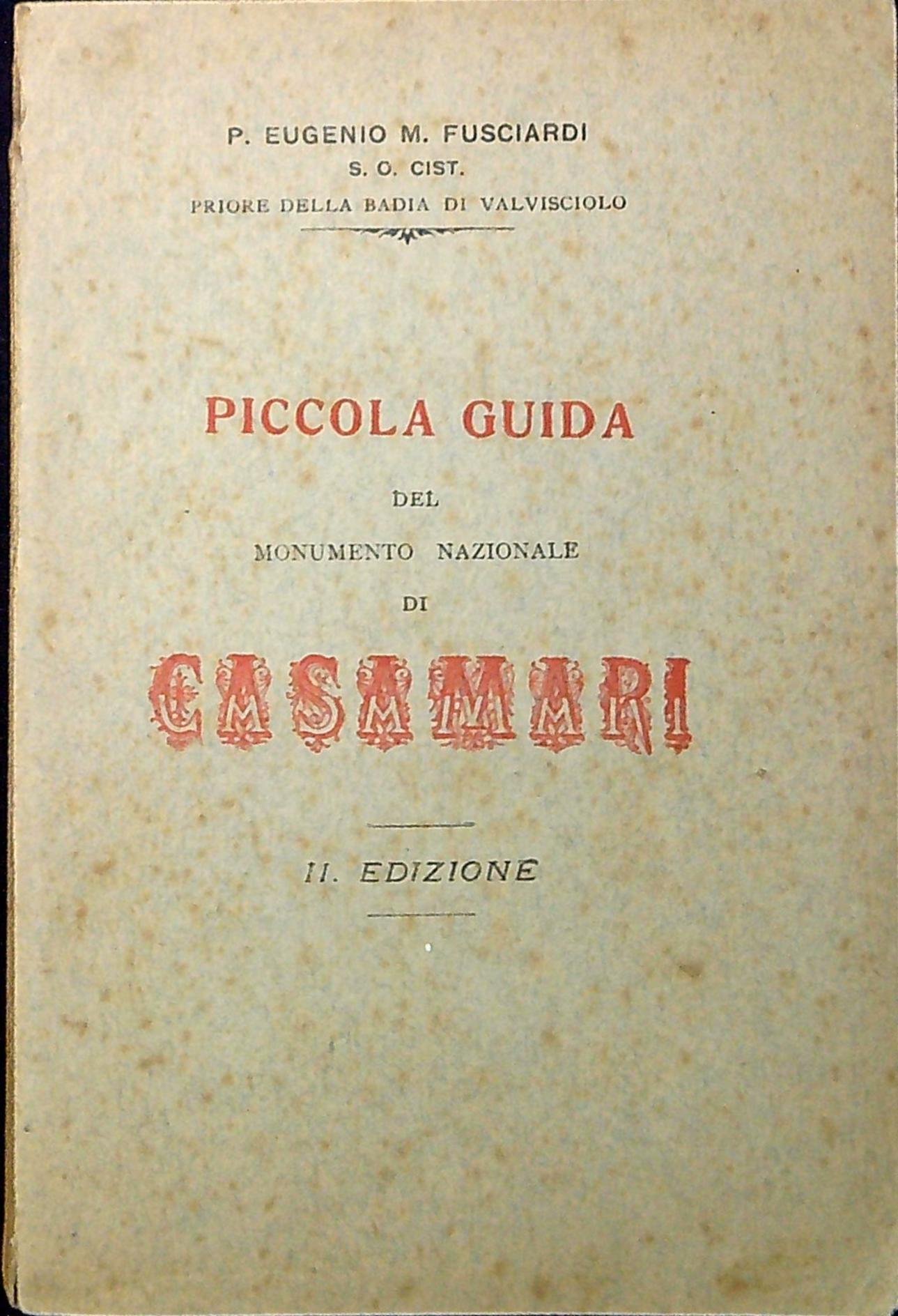 P. EUGENIO M. FUSCIARDI
S. O. CIST.
PRIORE DELLA BADIA DI VALVISCIOLO

PICCOLA GUIDA
DEL
MONUMENTO NAZIONALE
DI
CASAMARI

II. EDIZIONE